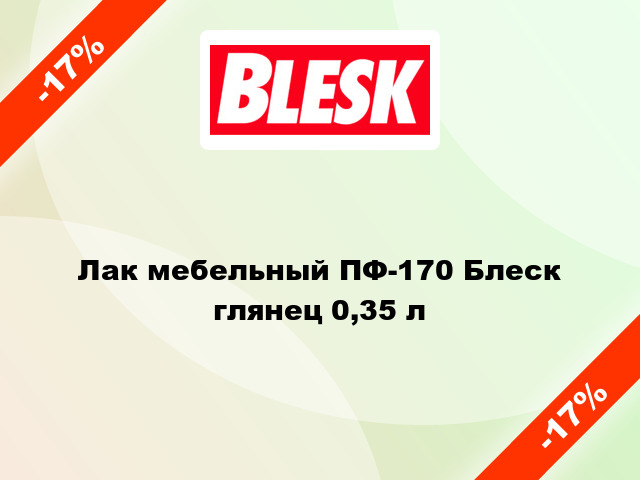 -17%

BLESK

Лак мебельный ПФ-170 Блеск глянец 0,35 л

-17%